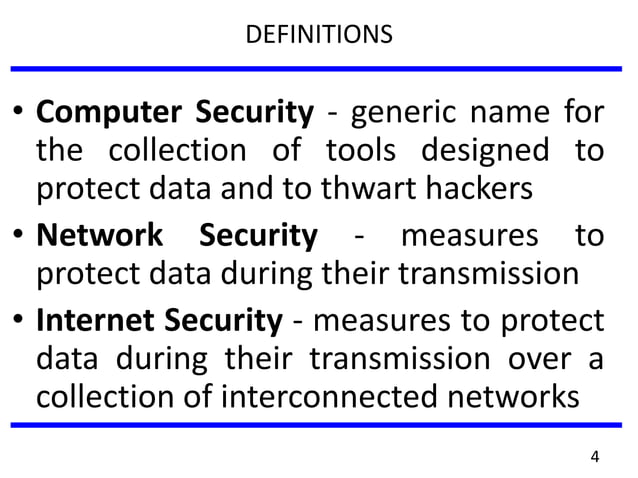 DEFINITIONS

• Computer Security - generic name for the collection of tools designed to protect data and to thwart hackers

• Network Security - measures to protect data during their transmission

• Internet Security - measures to protect data during their transmission over a collection of interconnected networks

4